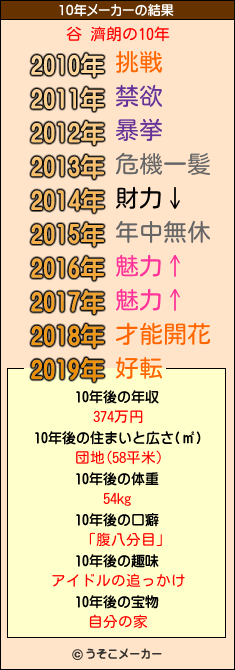 10年メーカーの結果

谷 濟朗の10年

2010年 挑戦
2011年 禁欲
2012年 暴挙
2013年 危機一髪
2014年 財力↓
2015年 年中無休
2016年 魅力↑
2017年 魅力↑
2018年 才能開花
2019年 好転

10年後の年収
374万円
10年後の住まいと広さ(㎡)
団地(58平米)
10年後の体重
54kg
10年後の口癖
「腹八分目」
10年後の趣味
アイドルの追っかけ
10年後の宝物
自分の家

© うそこメーカー